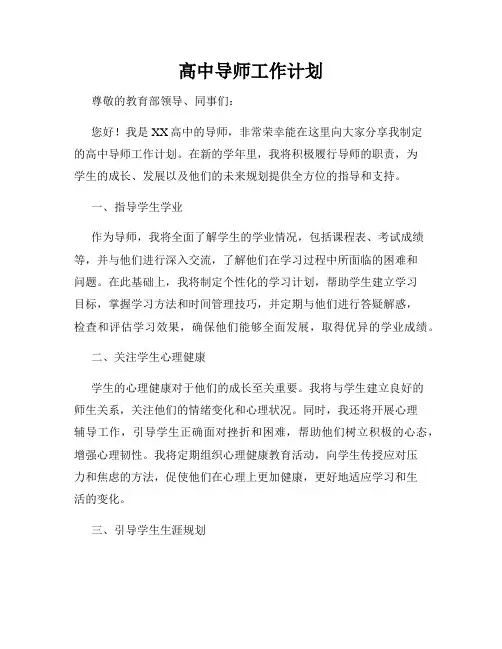 高中导师工作计划

尊敬的教育部领导、同事们:

您好！我是XX高中的导师，非常荣幸能在这里向大家分享我制定的高中导师工作计划。在新的学年里，我将积极履行导师的职责，为学生的成长、发展以及他们的未来规划提供全方位的指导和支持。

一、指导学生学业

作为导师，我将全面了解学生的学业情况，包括课程表、考试成绩等，并与他们进行深入交流，了解他们在学习过程中所面临的困难和问题。在此基础上，我将制定个性化的学习计划，帮助学生建立学习目标，掌握学习方法和时间管理技巧，并定期与他们进行答疑解惑，检查和评估学习效果，确保他们能够全面发展，取得优异的学业成绩。

二、关注学生心理健康

学生的心理健康对于他们的成长至关重要。我将与学生建立良好的师生关系，关注他们的情绪变化和心理状况。同时，我还将开展心理辅导工作，引导学生正确面对挫折和困难，帮助他们树立积极的心态，增强心理韧性。我将定期组织心理健康教育活动，向学生传授应对压力和焦虑的方法，促使他们在心理上更加健康，更好地适应学习和生活的变化。

三、引导学生生涯规划